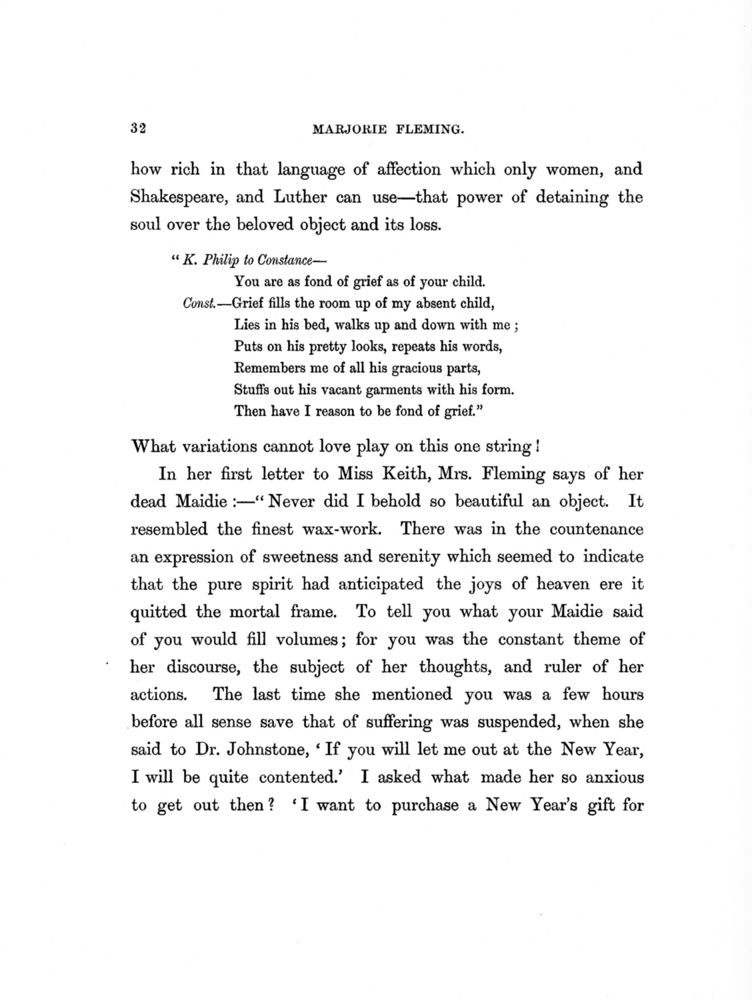 32

MARJORIE FLEMING.

how rich in that language of affection which only women, and Shakespeare, and Luther can use—that power of detaining the soul over the beloved object and its loss.

"K. Philip to Constance—
You are as fond of grief as of your child.
Const.—Grief fills the room up of my absent child,
Lies in his bed, walks up and down with me;
Puts on his pretty looks, repeats his words,
Remembers me of all his gracious parts,
Stuffs out his vacant garments with his form.
Then have I reason to be fond of grief."

What variations cannot love play on this one string!

In her first letter to Miss Keith, Mrs. Fleming says of her dead Maidie:—"Never did I behold so beautiful an object. It resembled the finest wax-work. There was in the countenance an expression of sweetness and serenity which seemed to indicate that the pure spirit had anticipated the joys of heaven ere it quitted the mortal frame. To tell you what your Maidie said of you would fill volumes; for you was the constant theme of her discourse, the subject of her thoughts, and ruler of her actions. The last time she mentioned you was a few hours before all sense save that of suffering was suspended, when she said to Dr. Johnstone, 'If you will let me out at the New Year, I will be quite contented.' I asked what made her so anxious to get out then? 'I want to purchase a New Year's gift for